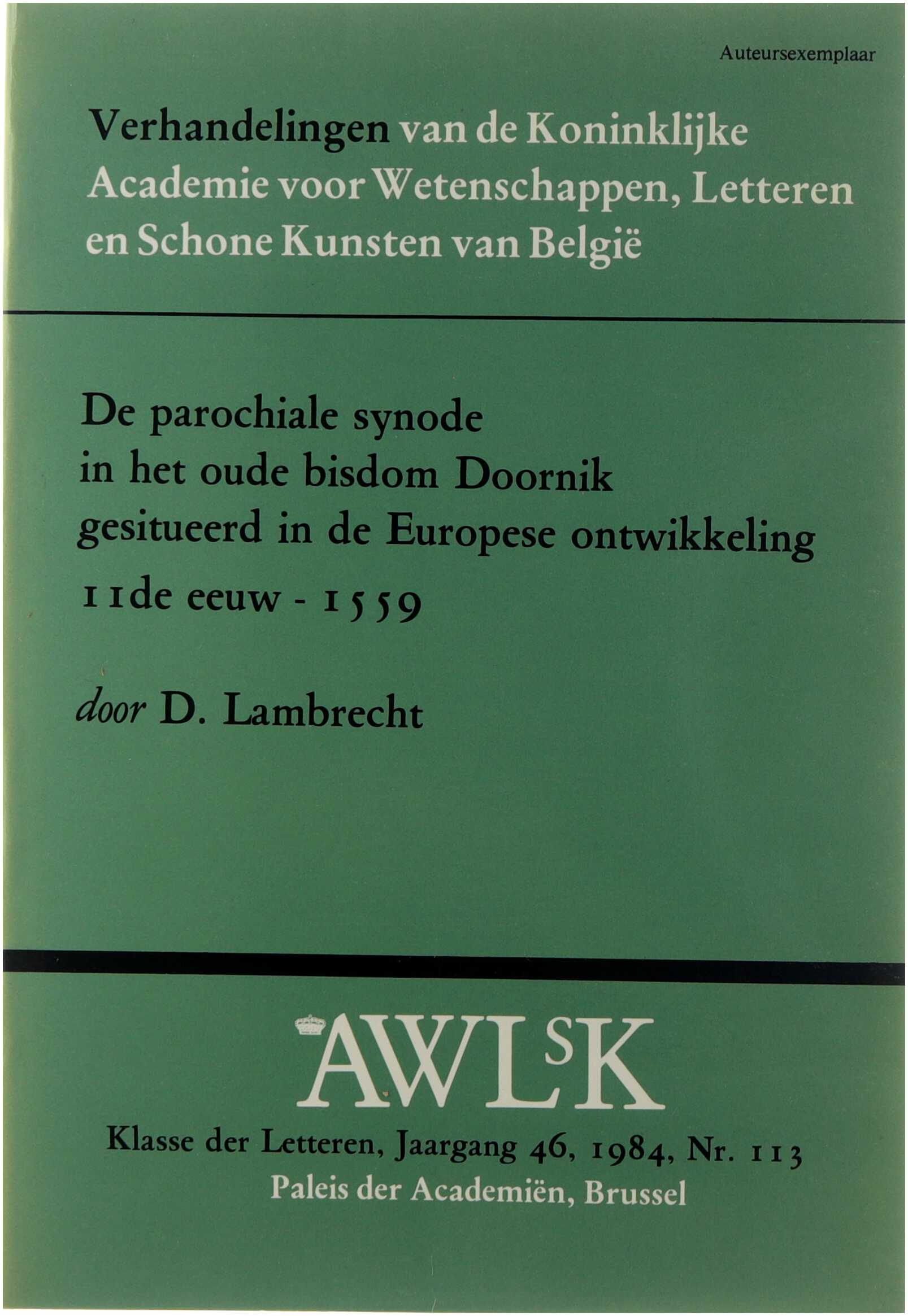 Auteursexemplaar

Verhandelingen van de Koninklijke Academie voor Wetenschappen, Letteren en Schone Kunsten van België

De parochiale synode
in het oude bisdom Doornik
gesitueerd in de Europese ontwikkeling
11de eeuw - 1559

door D. Lambrecht

AWLSK

Klasse der Letteren, Jaargang 46, 1984, Nr. 113
Paleis der Academiën, Brussel